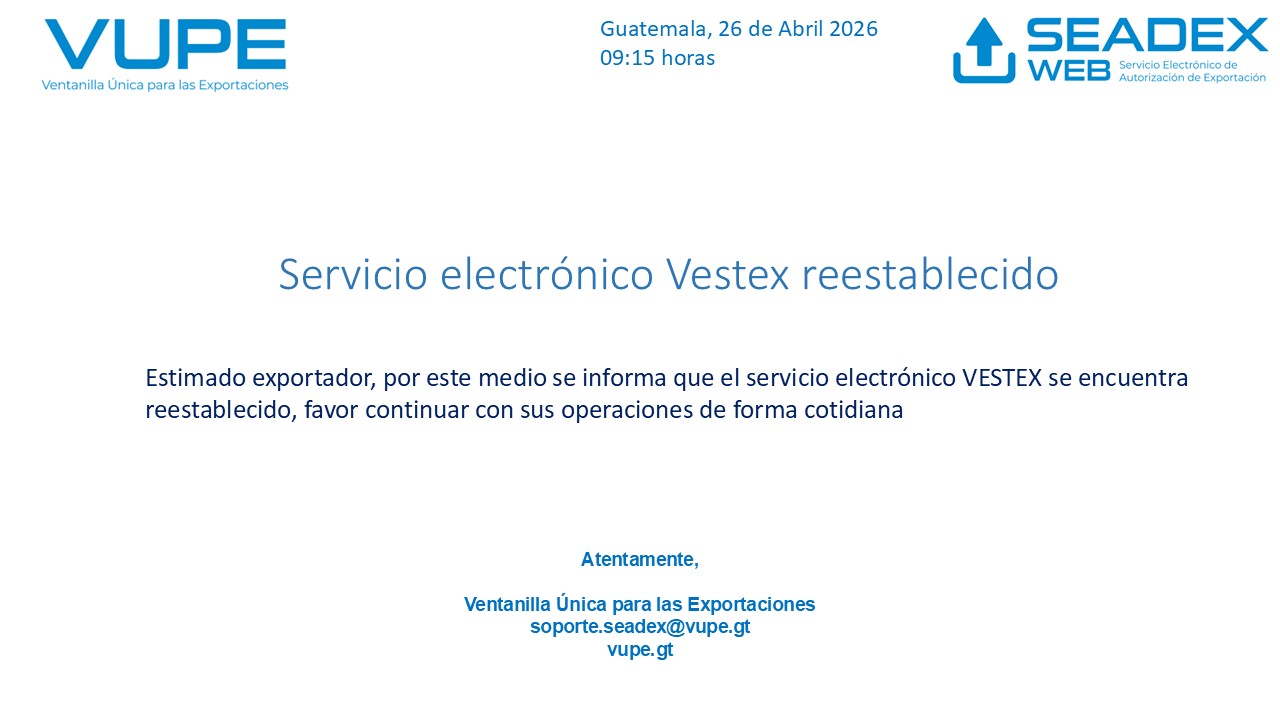 VUPE
Ventanilla Única para las Exportaciones

Guatemala, 26 de Abril 2026
09:15 horas

SEADEX
WEB
Servicio Electrónico de
Autorización de Exportación

Servicio electrónico Vestex reestablecido

Estimado exportador, por este medio se informa que el servicio electrónico VESTEX se encuentra reestablecido, favor continuar con sus operaciones de forma cotidiana

Atentamente,

Ventanilla Única para las Exportaciones
soporte.seadex@vupe.gt
vupe.gt